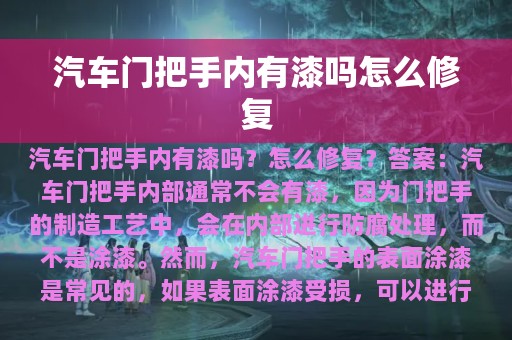 汽车门把手内有漆吗怎么修复

汽车门把手内有漆吗？怎么修复？答案：汽车门把手内部通常不会有漆，因为门把手的制造工艺中，会在内部进行防腐处理，而不是涂漆。然而，汽车门把手的表面涂漆是常见的，如果表面涂漆受损，可以进行